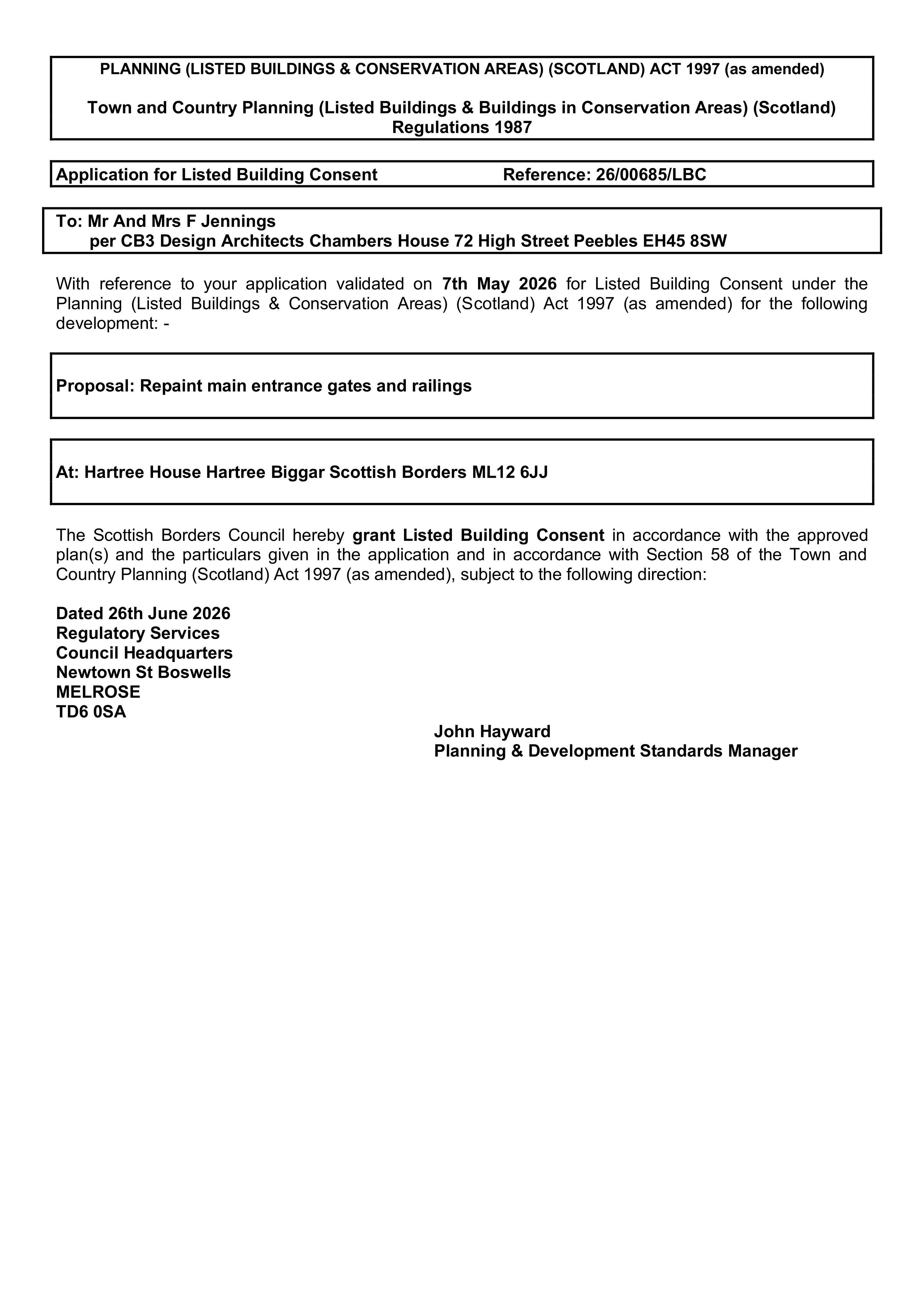 PLANNING (LISTED BUILDINGS & CONSERVATION AREAS) (SCOTLAND) ACT 1997 (as amended)

Town and Country Planning (Listed Buildings & Buildings in Conservation Areas) (Scotland) Regulations 1987

Application for Listed Building Consent Reference: 26/00685/LBC

To: Mr And Mrs F Jennings
per CB3 Design Architects Chambers House 72 High Street Peebles EH45 8SW

With reference to your application validated on 7th May 2026 for Listed Building Consent under the Planning (Listed Buildings & Conservation Areas) (Scotland) Act 1997 (as amended) for the following development: -

Proposal: Repaint main entrance gates and railings

At: Hartree House Hartree Biggar Scottish Borders ML12 6JJ

The Scottish Borders Council hereby grant Listed Building Consent in accordance with the approved plan(s) and the particulars given in the application and in accordance with Section 58 of the Town and Country Planning (Scotland) Act 1997 (as amended), subject to the following direction:

Dated 26th June 2026
Regulatory Services
Council Headquarters
Newtown St Boswells
MELROSE
TD6 0SA

John Hayward
Planning & Development Standards Manager